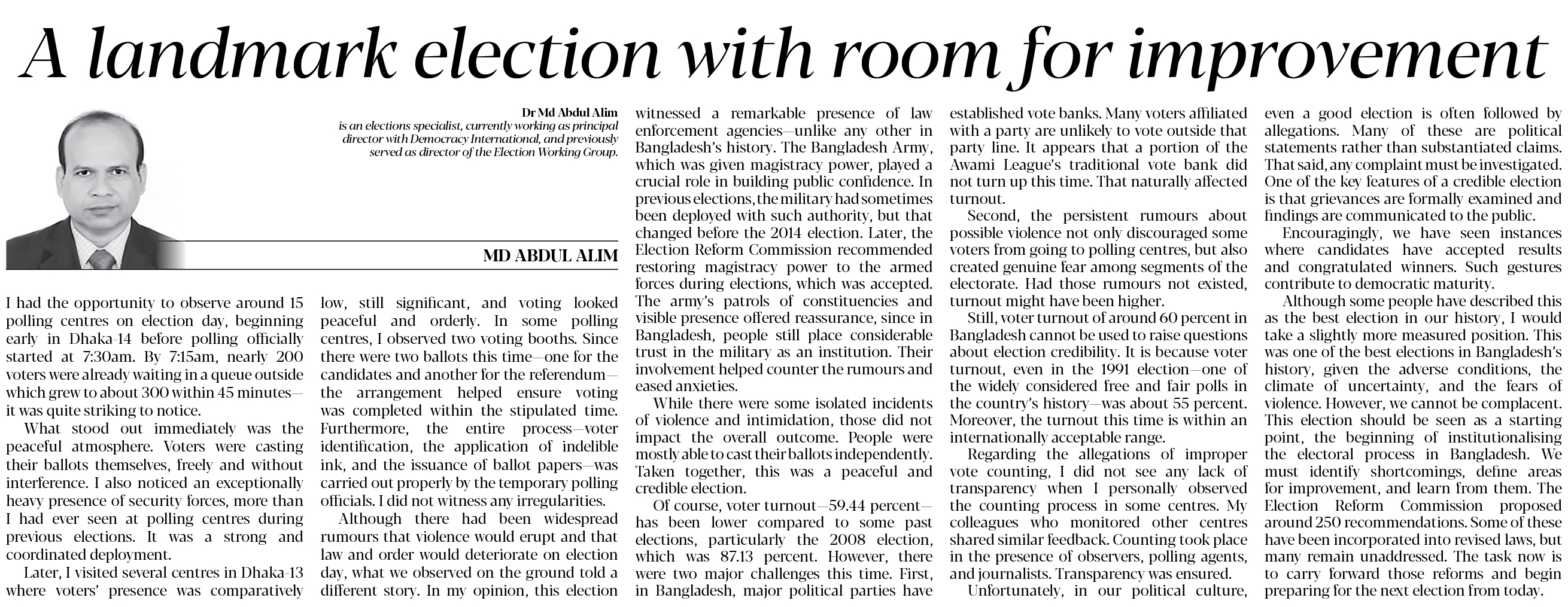 A landmark election with room for improvement

Dr Md Abdul Alim
is an elections specialist, currently working as principal director with Democracy International, and previously served as director of the Election Working Group.

MD ABDUL ALIM

I had the opportunity to observe around 15 polling centres on election day, beginning early in Dhaka-14 before polling officially started at 7:30am. By 7:15am, nearly 200 voters were already waiting in a queue outside which grew to about 300 within 45 minutes—it was quite striking to notice.

What stood out immediately was the peaceful atmosphere. Voters were casting their ballots themselves, freely and without interference. I also noticed an exceptionally heavy presence of security forces, more than I had ever seen at polling centres during previous elections. It was a strong and coordinated deployment.

Later, I visited several centres in Dhaka-13 where voters' presence was comparatively low, still significant, and voting looked peaceful and orderly. In some polling centres, I observed two voting booths. Since there were two ballots this time—one for the candidates and another for the referendum—the arrangement helped ensure voting was completed within the stipulated time. Furthermore, the entire process—voter identification, the application of indelible ink, and the issuance of ballot papers—was carried out properly by the temporary polling officials. I did not witness any irregularities.

Although there had been widespread rumours that violence would erupt and that law and order would deteriorate on election day, what we observed on the ground told a different story. In my opinion, this election witnessed a remarkable presence of law enforcement agencies—unlike any other in Bangladesh's history. The Bangladesh Army, which was given magistracy power, played a crucial role in building public confidence. In previous elections, the military had sometimes been deployed with such authority, but that changed before the 2014 election. Later, the Election Reform Commission recommended restoring magistracy power to the armed forces during elections, which was accepted. The army's patrols of constituencies and visible presence offered reassurance, since in Bangladesh, people still place considerable trust in the military as an institution. Their involvement helped counter the rumours and eased anxieties.

While there were some isolated incidents of violence and intimidation, those did not impact the overall outcome. People were mostly able to cast their ballots independently. Taken together, this was a peaceful and credible election.

Of course, voter turnout—59.44 percent—has been lower compared to some past elections, particularly the 2008 election, which was 87.13 percent. However, there were two major challenges this time. First, in Bangladesh, major political parties have established vote banks. Many voters affiliated with a party are unlikely to vote outside that party line. It appears that a portion of the Awami League's traditional vote bank did not turn up this time. That naturally affected turnout.

Second, the persistent rumours about possible violence not only discouraged some voters from going to polling centres, but also created genuine fear among segments of the electorate. Had those rumours not existed, turnout might have been higher.

Still, voter turnout of around 60 percent in Bangladesh cannot be used to raise questions about election credibility. It is because voter turnout, even in the 1991 election—one of the widely considered free and fair polls in the country's history—was about 55 percent. Moreover, the turnout this time is within an internationally acceptable range.

Regarding the allegations of improper vote counting, I did not see any lack of transparency when I personally observed the counting process in some centres. My colleagues who monitored other centres shared similar feedback. Counting took place in the presence of observers, polling agents, and journalists. Transparency was ensured.

Unfortunately, in our political culture, even a good election is often followed by allegations. Many of these are political statements rather than substantiated claims. That said, any complaint must be investigated. One of the key features of a credible election is that grievances are formally examined and findings are communicated to the public.

Encouragingly, we have seen instances where candidates have accepted results and congratulated winners. Such gestures contribute to democratic maturity.

Although some people have described this as the best election in our history, I would take a slightly more measured position. This was one of the best elections in Bangladesh's history, given the adverse conditions, the climate of uncertainty, and the fears of violence. However, we cannot be complacent. This election should be seen as a starting point, the beginning of institutionalising the electoral process in Bangladesh. We must identify shortcomings, define areas for improvement, and learn from them. The Election Reform Commission proposed around 250 recommendations. Some of these have been incorporated into revised laws, but many remain unaddressed. The task now is to carry forward those reforms and begin preparing for the next election from today.